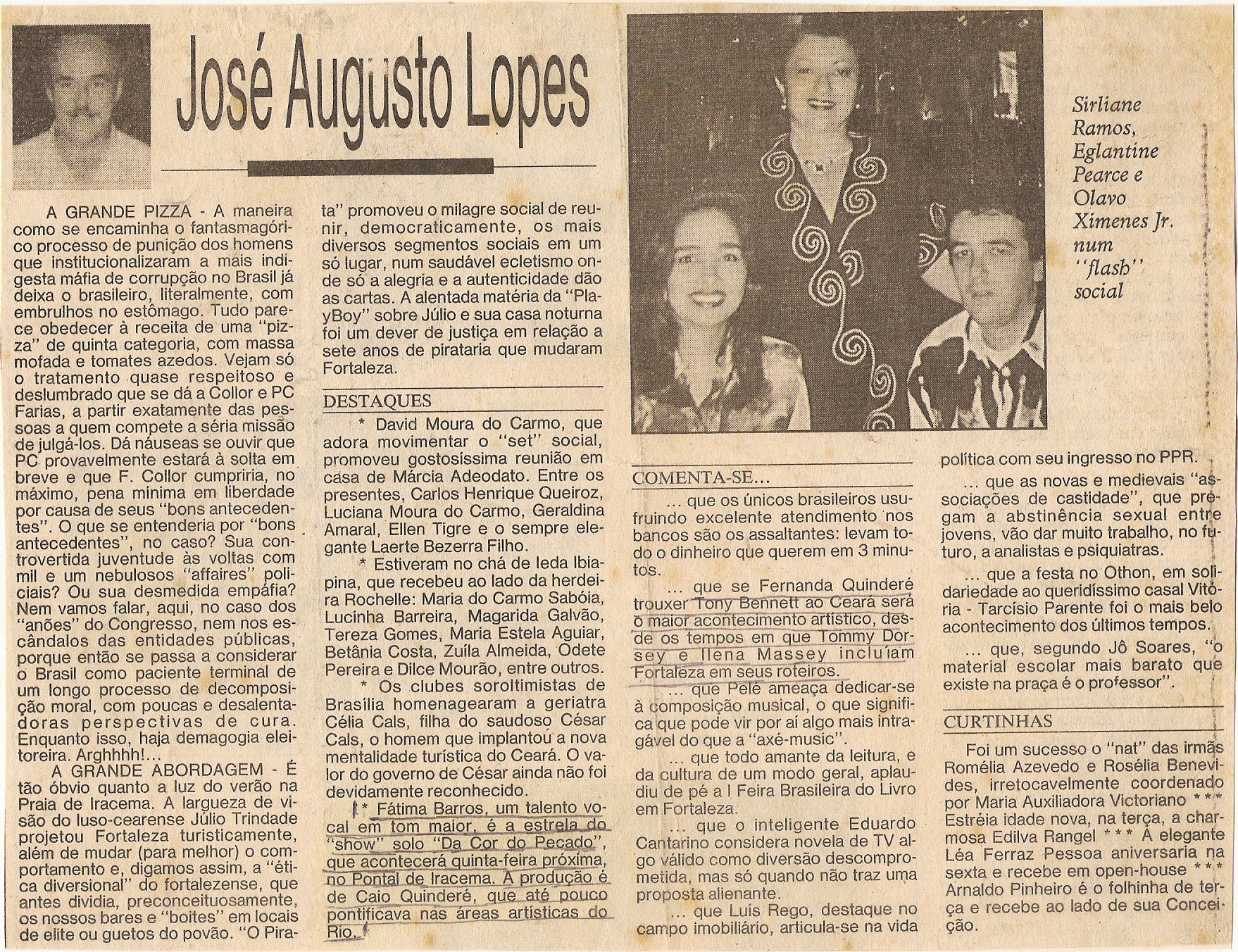 José Augusto Lopes

A GRANDE PIZZA - A maneira como se encaminha o fantasmagórico processo de punição dos homens que institucionalizaram a mais indigesta máfia de corrupção no Brasil já deixa o brasileiro, literalmente, com embrulhos no estômago. Tudo parece obedecer à receita de uma "pizza" de quinta categoria, com massa mofada e tomates azedos. Vejam só o tratamento quase respeitoso e deslumbrado que se dá a Collor e PC Farias, a partir exatamente das pessoas a quem compete a séria missão de julgá-los. Dá náuseas se ouvir que PC provavelmente estará à solta em breve e que F. Collor cumpriria, no máximo, pena mínima em liberdade por causa de seus "bons antecedentes". O que se entenderia por "bons antecedentes", no caso? Sua controvertida juventude às voltas com mil e um nebulosos "affaires" policiais? Ou sua desmedida empáfia? Nem vamos falar, aqui, no caso dos "anões" do Congresso, nem nos escândalos das entidades públicas, porque então se passa a considerar o Brasil como paciente terminal de um longo processo de decomposição moral, com poucas e desalentadoras perspectivas de cura. Enquanto isso, haja demagogia eleitoreira. Arghhhh!...

A GRANDE ABORDAGEM - É tão óbvio quanto a luz do verão na Praia de Iracema. A largueza de visão do luso-cearense Júlio Trindade projetou Fortaleza turisticamente, além de mudar (para melhor) o comportamento e, digamos assim, a "ética diversional" do fortalezense, que antes dividia, preconceituosamente, os nossos bares e "boites" em locais de elite ou guetos do povão. "O Pirata" promoveu o milagre social de reunir, democraticamente, os mais diversos segmentos sociais em um só lugar, num saudável ecletismo onde só a alegria e a autenticidade dão as cartas. A alentada matéria da "PlayBoy" sobre Júlio e sua casa noturna foi um dever de justiça em relação a sete anos de pirataria que mudaram Fortaleza.

DESTAQUES

* David Moura do Carmo, que adora movimentar o "set" social, promoveu gostosíssima reunião em casa de Márcia Adeodato. Entre os presentes, Carlos Henrique Queiroz, Luciana Moura do Carmo, Geraldina Amaral, Ellen Tigre e o sempre elegante Laerte Bezerra Filho.

* Estiveram no chá de Ieda Ibiapina, que recebeu ao lado da herdeira Rochelle: Maria do Carmo Sabóia, Lucinha Barreira, Magarida Galvão, Tereza Gomes, Maria Estela Aguiar, Betânia Costa, Zuíla Almeida, Odete Pereira e Dilce Mourão, entre outros.

* Os clubes soroltimistas de Brasília homenagearam a geriatra Célia Cals, filha do saudoso César Cals, o homem que implantou a nova mentalidade turística do Ceará. O valor do governo de César ainda não foi devidamente reconhecido.

* Fátima Barros, um talento vocal em tom maior, é a estrela do "show" solo "Da Cor do Pecado", que acontecerá quinta-feira próxima, no Pontal de Iracema. A produção é de Caio Quinderé, que até pouco pontificava nas áreas artísticas do Rio.

Sirliane Ramos, Eglantine Pearce e Olavo Ximenes Jr. num "flash" social

COMENTA-SE...

... que os únicos brasileiros usufruindo excelente atendimento nos bancos são os assaltantes: levam todo o dinheiro que querem em 3 minutos.

... que se Fernanda Quinderé trouxer Tony Bennett ao Ceará será o maior acontecimento artístico, desde os tempos em que Tommy Dorsey e Ilena Massey incluíam Fortaleza em seus roteiros.

... que Pelé ameaça dedicar-se à composição musical, o que significa que pode vir por aí algo mais intragável do que a "axé-music".

... que todo amante da leitura, e da cultura de um modo geral, aplaudiu de pé a I Feira Brasileira do Livro em Fortaleza.

... que o inteligente Eduardo Cantarino considera novela de TV algo válido como diversão descomprometida, mas só quando não traz uma proposta alienante.

... que Luís Rego, destaque no campo imobiliário, articula-se na vida política com seu ingresso no PPR.

... que as novas e medievais "associações de castidade", que pregam a abstinência sexual entre jovens, vão dar muito trabalho, no futuro, a analistas e psiquiatras.

... que a festa no Othon, em solidariedade ao queridíssimo casal Vitória - Tarcísio Parente foi o mais belo acontecimento dos últimos tempos.

... que, segundo Jô Soares, "o material escolar mais barato que existe na praça é o professor".

CURTINHAS

Foi um sucesso o "nat" das irmãs Romélia Azevedo e Rosélia Benevides, irretocavelmente coordenado por Maria Auxiliadora Victoriano *** Estréia idade nova, na terça, a charmosa Edilva Rangel *** A elegante Léa Ferraz Pessoa aniversaria na sexta e recebe em open-house *** Arnaldo Pinheiro é o folhinha de terça e recebe ao lado de sua Conceição.